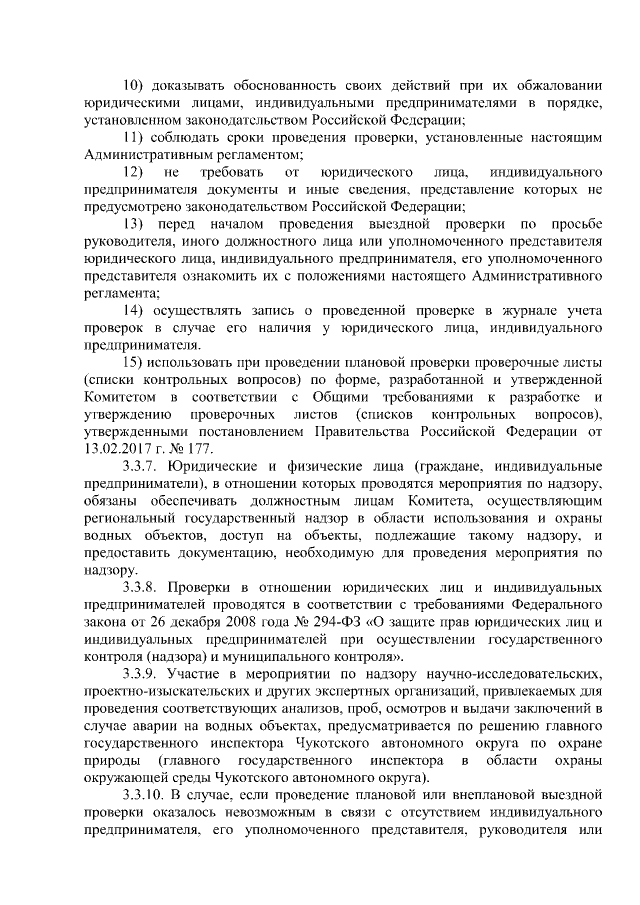 10) доказывать обоснованность своих действий при их обжаловании юридическими лицами, индивидуальными предпринимателями в порядке, установленном законодательством Российской Федерации;

11) соблюдать сроки проведения проверки, установленные настоящим Административным регламентом;

12) не требовать от юридического лица, индивидуального предпринимателя документы и иные сведения, представление которых не предусмотрено законодательством Российской Федерации;

13) перед началом проведения выездной проверки по просьбе руководителя, иного должностного лица или уполномоченного представителя юридического лица, индивидуального предпринимателя, его уполномоченного представителя ознакомить их с положениями настоящего Административного регламента;

14) осуществлять запись о проведенной проверке в журнале учета проверок в случае его наличия у юридического лица, индивидуального предпринимателя.

15) использовать при проведении плановой проверки проверочные листы (списки контрольных вопросов) по форме, разработанной и утвержденной Комитетом в соответствии с Общими требованиями к разработке и утверждению проверочных листов (списков контрольных вопросов), утвержденными постановлением Правительства Российской Федерации от 13.02.2017 г. № 177.

3.3.7. Юридические и физические лица (граждане, индивидуальные предприниматели), в отношении которых проводятся мероприятия по надзору, обязаны обеспечивать должностным лицам Комитета, осуществляющим региональный государственный надзор в области использования и охраны водных объектов, доступ на объекты, подлежащие такому надзору, и предоставить документацию, необходимую для проведения мероприятия по надзору.

3.3.8. Проверки в отношении юридических лиц и индивидуальных предпринимателей проводятся в соответствии с требованиями Федерального закона от 26 декабря 2008 года № 294-ФЗ «О защите прав юридических лиц и индивидуальных предпринимателей при осуществлении государственного контроля (надзора) и муниципального контроля».

3.3.9. Участие в мероприятии по надзору научно-исследовательских, проектно-изыскательских и других экспертных организаций, привлекаемых для проведения соответствующих анализов, проб, осмотров и выдачи заключений в случае аварии на водных объектах, предусматривается по решению главного государственного инспектора Чукотского автономного округа по охране природы (главного государственного инспектора в области охраны окружающей среды Чукотского автономного округа).

3.3.10. В случае, если проведение плановой или внеплановой выездной проверки оказалось невозможным в связи с отсутствием индивидуального предпринимателя, его уполномоченного представителя, руководителя или